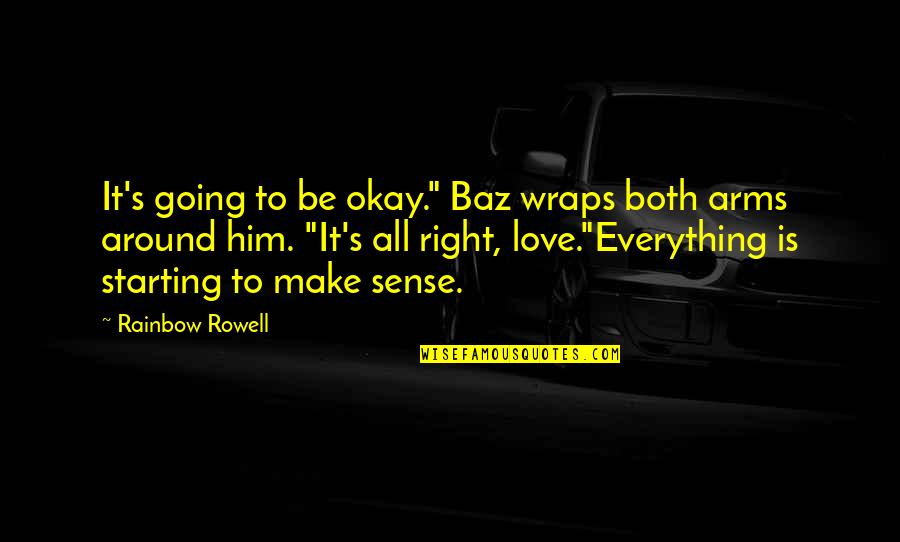 It's going to be okay." Baz wraps both arms around him. "It's all right, love."Everything is starting to make sense.

~ Rainbow Rowell

WISEFAMOUSQUOTES.COM